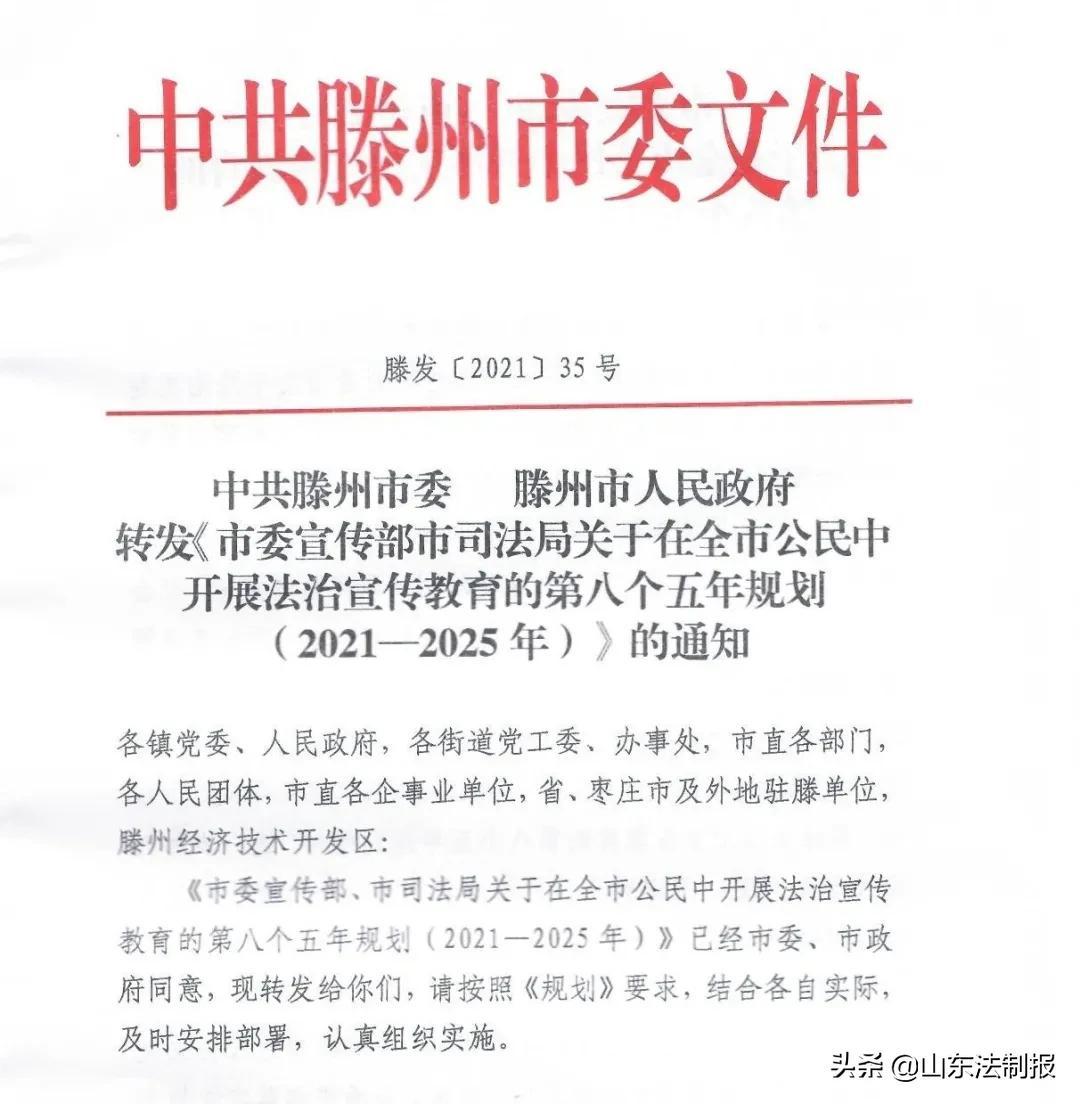 中共滕州市委文件

滕发〔2021〕35号

中共滕州市委　滕州市人民政府
转发《市委宣传部市司法局关于在全市公民中开展法治宣传教育的第八个五年规划（2021—2025年）》的通知

各镇党委、人民政府，各街道党工委、办事处，市直各部门，各人民团体，市直各企事业单位，省、枣庄市及外地驻滕单位，滕州经济技术开发区：

《市委宣传部、市司法局关于在全市公民中开展法治宣传教育的第八个五年规划（2021—2025年）》已经市委、市政府同意，现转发给你们，请按照《规划》要求，结合各自实际，及时安排部署，认真组织实施。

头条 @山东法制报